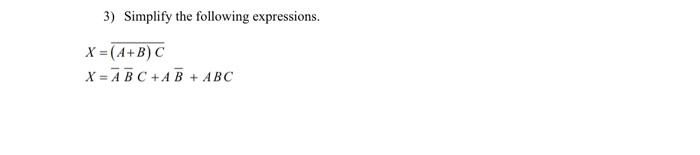 3) Simplify the following expressions.

$X = \overline{(A+B)\,C}$

$X = \overline{A}\,\overline{B}\,C + A\,\overline{B} + ABC$